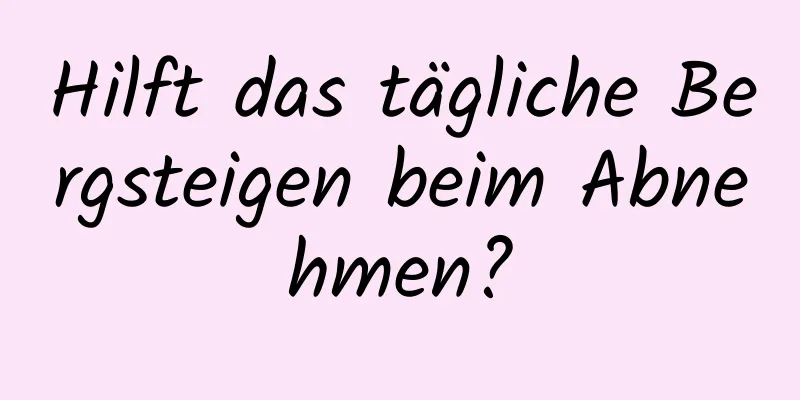 Hilft das tägliche Bergsteigen beim Abnehmen?